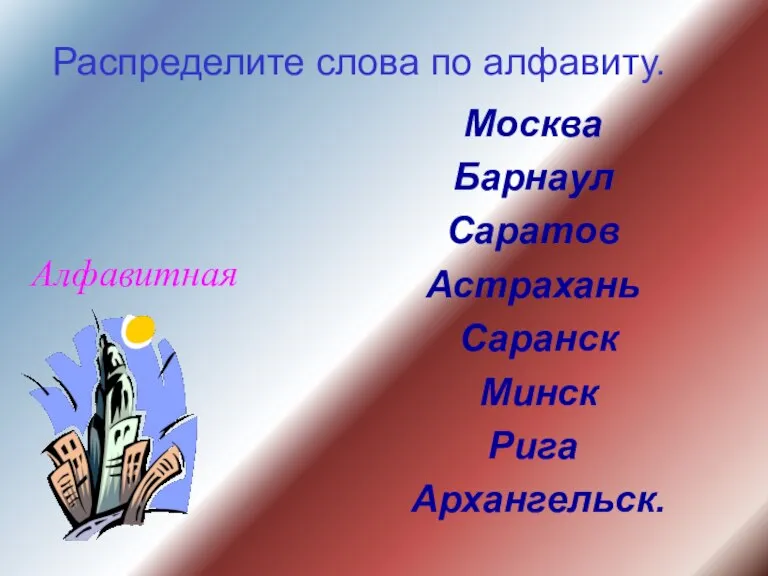 Распределите слова по алфавиту.

Москва
Барнаул
Саратов
Астрахань
Саранск
Минск
Рига
Архангельск.

Алфавитная